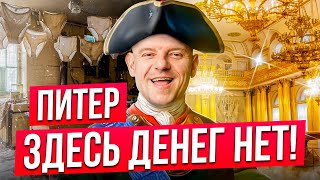 ПИТЕР
ЗДЕСЬ ДЕНЕГ НЕТ!